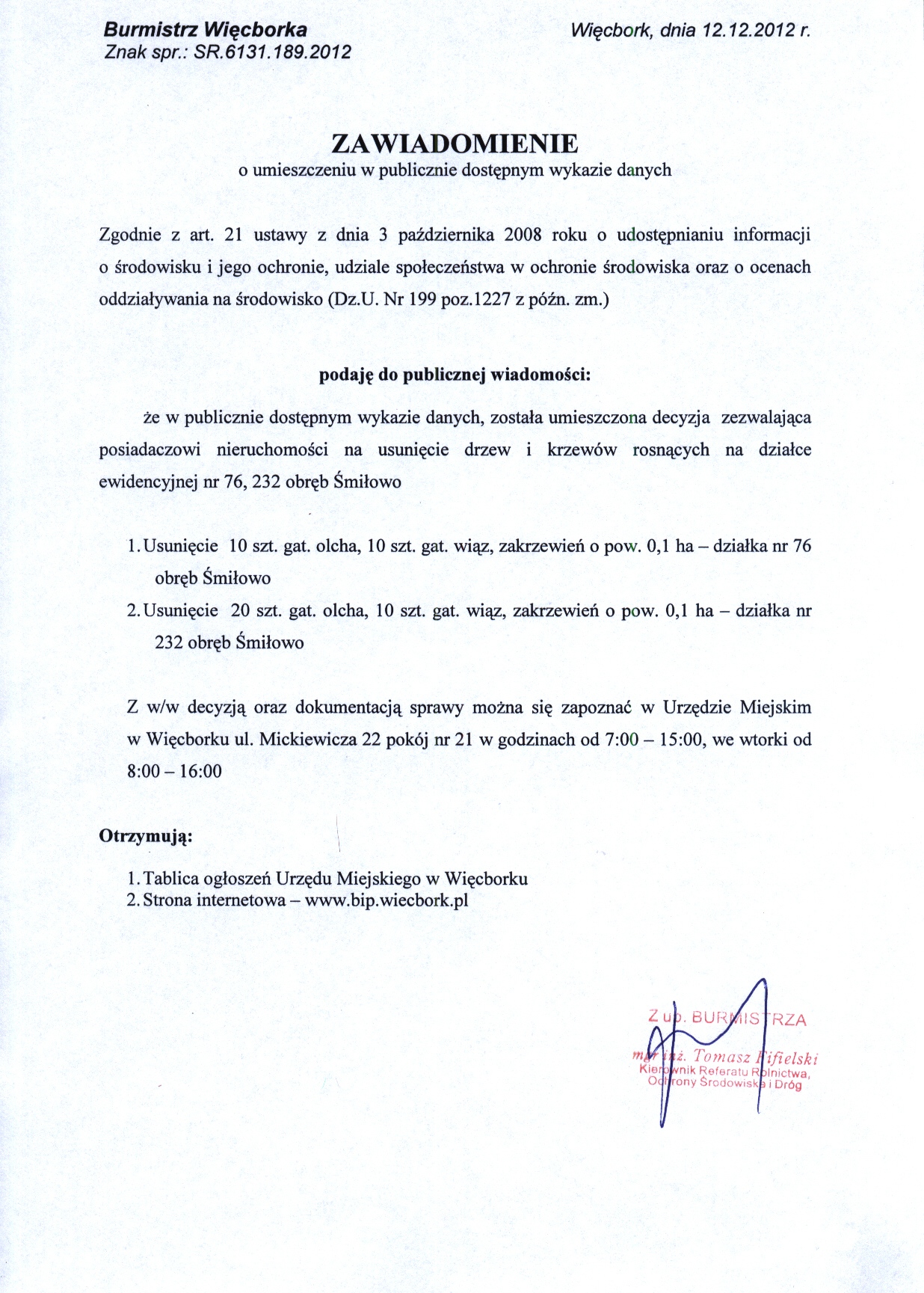 Burmistrz Więcborka
Znak spr.: SR.6131.189.2012

Więcbork, dnia 12.12.2012 r.

ZAWIADOMIENIE
o umieszczeniu w publicznie dostępnym wykazie danych

Zgodnie z art. 21 ustawy z dnia 3 października 2008 roku o udostępnianiu informacji o środowisku i jego ochronie, udziale społeczeństwa w ochronie środowiska oraz o ocenach oddziaływania na środowisko (Dz.U. Nr 199 poz.1227 z późn. zm.)

podaję do publicznej wiadomości:

że w publicznie dostępnym wykazie danych, została umieszczona decyzja zezwalająca posiadaczowi nieruchomości na usunięcie drzew i krzewów rosnących na działce ewidencyjnej nr 76, 232 obręb Śmiłowo

1. Usunięcie 10 szt. gat. olcha, 10 szt. gat. wiąz, zakrzewień o pow. 0,1 ha – działka nr 76 obręb Śmiłowo
2. Usunięcie 20 szt. gat. olcha, 10 szt. gat. wiąz, zakrzewień o pow. 0,1 ha – działka nr 232 obręb Śmiłowo

Z w/w decyzją oraz dokumentacją sprawy można się zapoznać w Urzędzie Miejskim w Więcborku ul. Mickiewicza 22 pokój nr 21 w godzinach od 7:00 – 15:00, we wtorki od 8:00 – 16:00

Otrzymują:

1. Tablica ogłoszeń Urzędu Miejskiego w Więcborku
2. Strona internetowa – www.bip.wiecbork.pl

Z up. BURMISTRZA
mgr inż. Tomasz Fifielski
Kierownik Referatu Rolnictwa, Ochrony Środowiska i Dróg